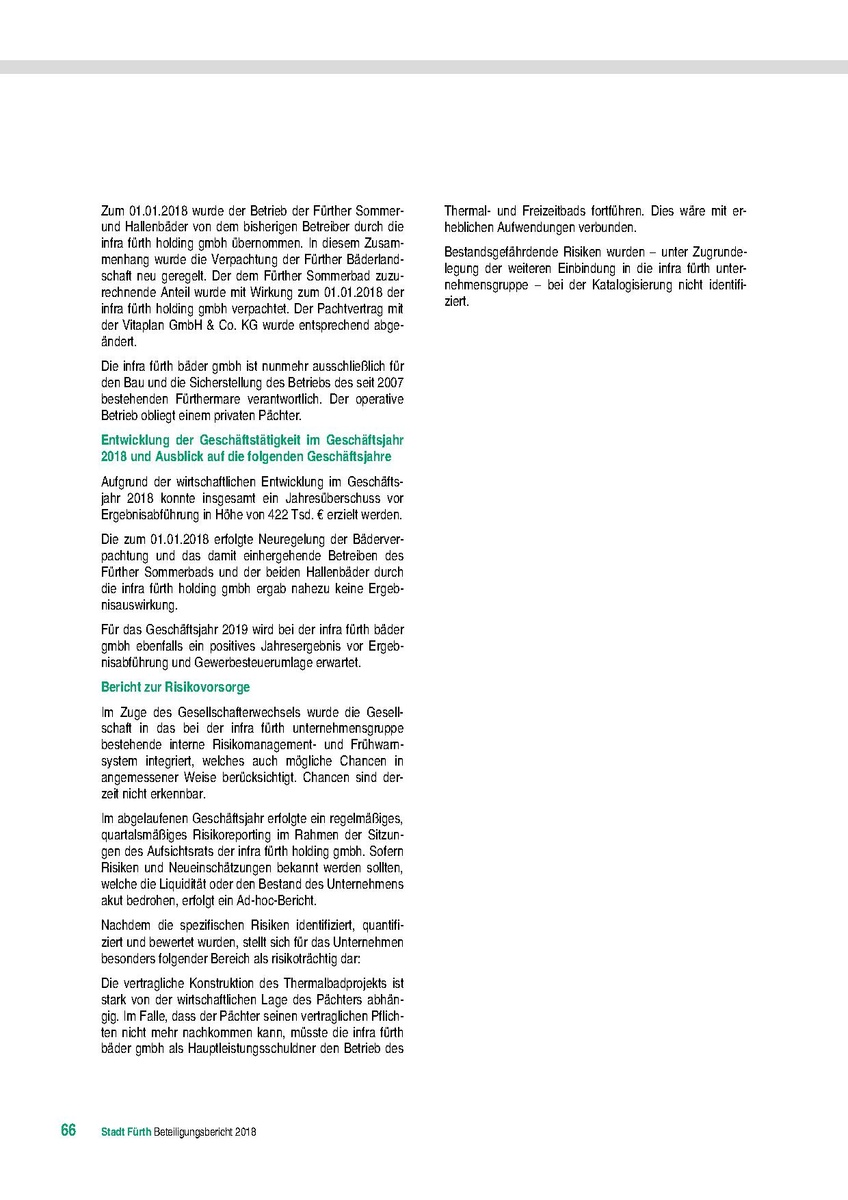 Zum 01.01.2018 wurde der Betrieb der Fürther Sommer- und Hallenbäder von dem bisherigen Betreiber durch die infra fürth holding gmbh übernommen. In diesem Zusammenhang wurde die Verpachtung der Fürther Bäderlandschaft neu geregelt. Der dem Fürther Sommerbad zuzurechnende Anteil wurde mit Wirkung zum 01.01.2018 der infra fürth holding gmbh verpachtet. Der Pachtvertrag mit der Vitaplan GmbH & Co. KG wurde entsprechend abgeändert.

Die infra fürth bäder gmbh ist nunmehr ausschließlich für den Bau und die Sicherstellung des Betriebs des seit 2007 bestehenden Fürthermare verantwortlich. Der operative Betrieb obliegt einem privaten Pächter.

Entwicklung der Geschäftstätigkeit im Geschäftsjahr 2018 und Ausblick auf die folgenden Geschäftsjahre

Aufgrund der wirtschaftlichen Entwicklung im Geschäftsjahr 2018 konnte insgesamt ein Jahresüberschuss vor Ergebnisabführung in Höhe von 422 Tsd. € erzielt werden.

Die zum 01.01.2018 erfolgte Neuregelung der Bäderverpachtung und das damit einhergehende Betreiben des Fürther Sommerbads und der beiden Hallenbäder durch die infra fürth holding gmbh ergab nahezu keine Ergebnisauswirkung.

Für das Geschäftsjahr 2019 wird bei der infra fürth bäder gmbh ebenfalls ein positives Jahresergebnis vor Ergebnisabführung und Gewerbesteuerumlage erwartet.

Bericht zur Risikovorsorge

Im Zuge des Gesellschafterwechsels wurde die Gesellschaft in das bei der infra fürth unternehmensgruppe bestehende interne Risikomanagement- und Frühwarnsystem integriert, welches auch mögliche Chancen in angemessener Weise berücksichtigt. Chancen sind derzeit nicht erkennbar.

Im abgelaufenen Geschäftsjahr erfolgte ein regelmäßiges, quartalsmäßiges Risikoreporting im Rahmen der Sitzungen des Aufsichtsrats der infra fürth holding gmbh. Sofern Risiken und Neueinschätzungen bekannt werden sollten, welche die Liquidität oder den Bestand des Unternehmens akut bedrohen, erfolgt ein Ad-hoc-Bericht.

Nachdem die spezifischen Risiken identifiziert, quantifiziert und bewertet wurden, stellt sich für das Unternehmen besonders folgender Bereich als risikoträchtig dar:

Die vertragliche Konstruktion des Thermalbadprojekts ist stark von der wirtschaftlichen Lage des Pächters abhängig. Im Falle, dass der Pächter seinen vertraglichen Pflichten nicht mehr nachkommen kann, müsste die infra fürth bäder gmbh als Hauptleistungsschuldner den Betrieb des Thermal- und Freizeitbads fortführen. Dies wäre mit erheblichen Aufwendungen verbunden.

Bestandsgefährdende Risiken wurden – unter Zugrundelegung der weiteren Einbindung in die infra fürth unternehmensgruppe – bei der Katalogisierung nicht identifiziert.

66 Stadt Fürth Beteiligungsbericht 2018